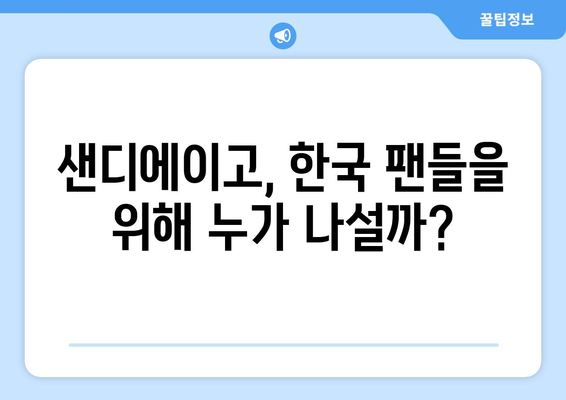 꿀팁정보

샌디에이고, 한국 팬들을 위해 누가 나설까?